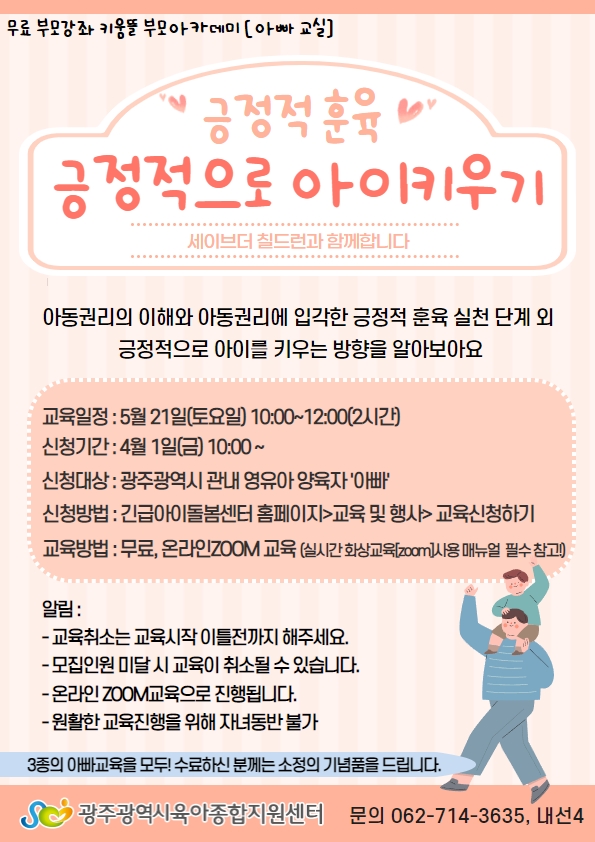 무료 부모강좌 키움뜰 부모아카데미 [아빠 교실]

긍정적 훈육

긍정적으로 아이키우기

세이브더 칠드런과 함께합니다

아동권리의 이해와 아동권리에 입각한 긍정적 훈육 실천 단계 외 긍정적으로 아이를 키우는 방향을 알아보아요

교육일정 : 5월 21일(토요일) 10:00~12:00(2시간)
신청기간 : 4월 1일(금) 10:00 ~
신청대상 : 광주광역시 관내 영유아 양육자 '아빠'
신청방법 : 긴급아이돌봄센터 홈페이지>교육 및 행사> 교육신청하기
교육방법 : 무료, 온라인ZOOM 교육 (실시간 화상교육[zoom]사용 매뉴얼 필수 참고!)

알림 :
- 교육취소는 교육시작 이틀전까지 해주세요.
- 모집인원 미달 시 교육이 취소될 수 있습니다.
- 온라인 ZOOM교육으로 진행됩니다.
- 원활한 교육진행을 위해 자녀동반 불가

3종의 아빠교육을 모두! 수료하신 분께는 소정의 기념품을 드립니다.

광주광역시육아종합지원센터 문의 062-714-3635, 내선4